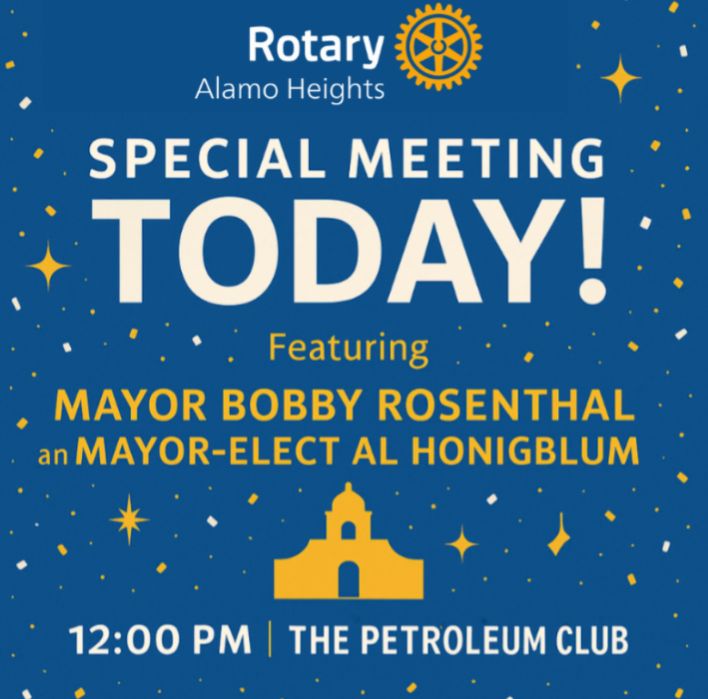 Rotary
Alamo Heights

SPECIAL MEETING
TODAY!

Featuring
MAYOR BOBBY ROSENTHAL
an MAYOR-ELECT AL HONIGBLUM

12:00 PM | THE PETROLEUM CLUB